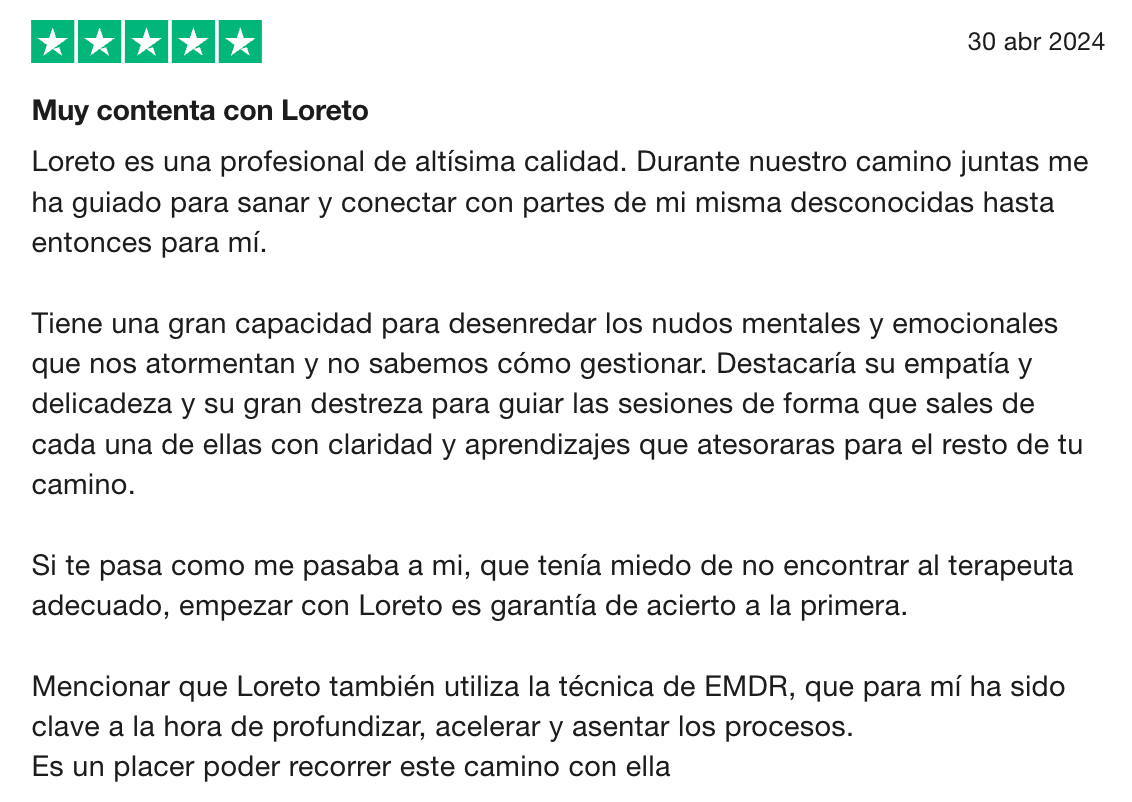 30 abr 2024

Muy contenta con Loreto

Loreto es una profesional de altísima calidad. Durante nuestro camino juntas me ha guiado para sanar y conectar con partes de mi misma desconocidas hasta entonces para mí.

Tiene una gran capacidad para desenredar los nudos mentales y emocionales que nos atormentan y no sabemos cómo gestionar. Destacaría su empatía y delicadeza y su gran destreza para guiar las sesiones de forma que sales de cada una de ellas con claridad y aprendizajes que atesoraras para el resto de tu camino.

Si te pasa como me pasaba a mi, que tenía miedo de no encontrar al terapeuta adecuado, empezar con Loreto es garantía de acierto a la primera.

Mencionar que Loreto también utiliza la técnica de EMDR, que para mí ha sido clave a la hora de profundizar, acelerar y asentar los procesos.
Es un placer poder recorrer este camino con ella